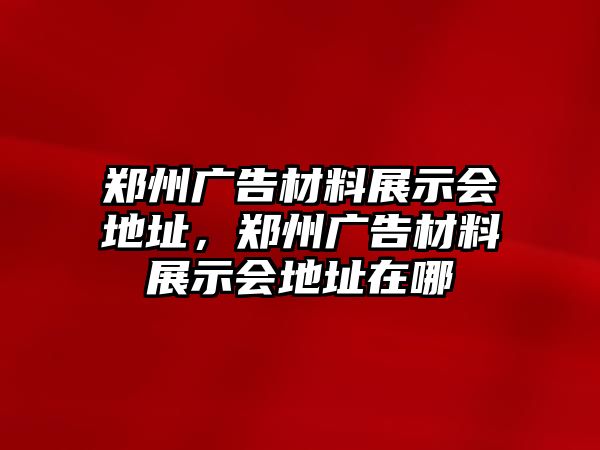 郑州广告材料展示会地址，郑州广告材料展示会地址在哪